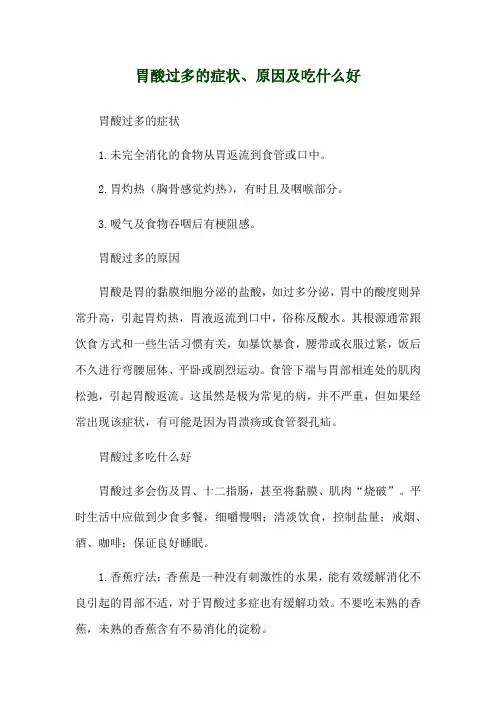 胃酸过多的症状、原因及吃什么好

胃酸过多的症状

1.未完全消化的食物从胃返流到食管或口中。

2.胃灼热（胸骨感觉灼热），有时且及咽喉部分。

3.嗳气及食物吞咽后有梗阻感。

胃酸过多的原因

胃酸是胃的黏膜细胞分泌的盐酸，如过多分泌，胃中的酸度则异常升高，引起胃灼热，胃液返流到口中，俗称反酸水。其根源通常跟饮食方式和一些生活习惯有关，如暴饮暴食，腰带或衣服过紧，饭后不久进行弯腰屈体、平卧或剧烈运动。食管下端与胃部相连处的肌肉松弛，引起胃酸返流。这虽然是极为常见的病，并不严重，但如果经常出现该症状，有可能是因为胃溃疡或食管裂孔疝。

胃酸过多吃什么好

胃酸过多会伤及胃、十二指肠，甚至将黏膜、肌肉“烧破”。平时生活中应做到少食多餐，细嚼慢咽；清淡饮食，控制盐量；戒烟、酒、咖啡；保证良好睡眠。

1.香蕉疗法：香蕉是一种没有刺激性的水果，能有效缓解消化不良引起的胃部不适，对于胃酸过多症也有缓解功效。不要吃未熟的香蕉，未熟的香蕉含有不易消化的淀粉。